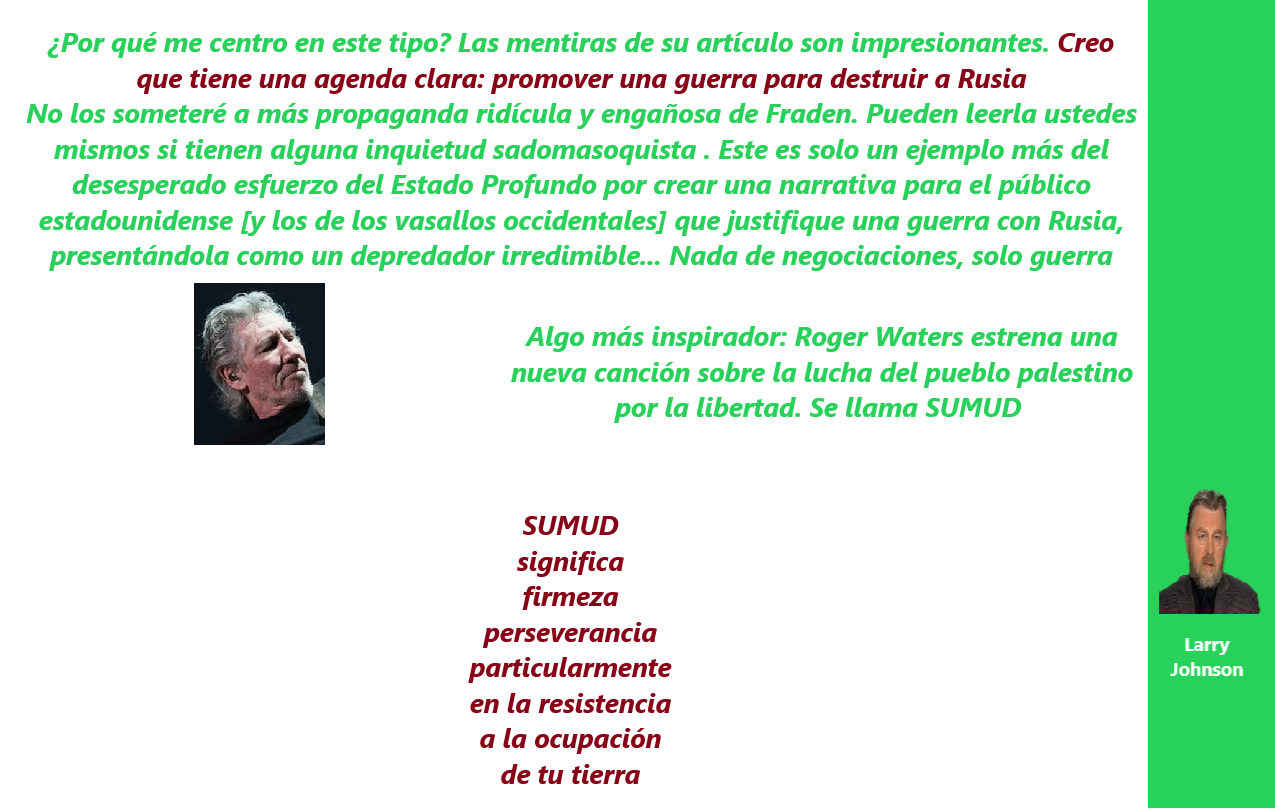 ¿Por qué me centro en este tipo? Las mentiras de su artículo son impresionantes. Creo que tiene una agenda clara: promover una guerra para destruir a Rusia
No los someteré a más propaganda ridícula y engañosa de Fraden. Pueden leerla ustedes mismos si tienen alguna inquietud sadomasoquista . Este es solo un ejemplo más del desesperado esfuerzo del Estado Profundo por crear una narrativa para el público estadounidense [y los de los vasallos occidentales] que justifique una guerra con Rusia, presentándola como un depredador irredimible... Nada de negociaciones, solo guerra

Algo más inspirador: Roger Waters estrena una nueva canción sobre la lucha del pueblo palestino por la libertad. Se llama SUMUD

SUMUD
significa
firmeza
perseverancia
particularmente
en la resistencia
a la ocupación
de tu tierra

Larry Johnson